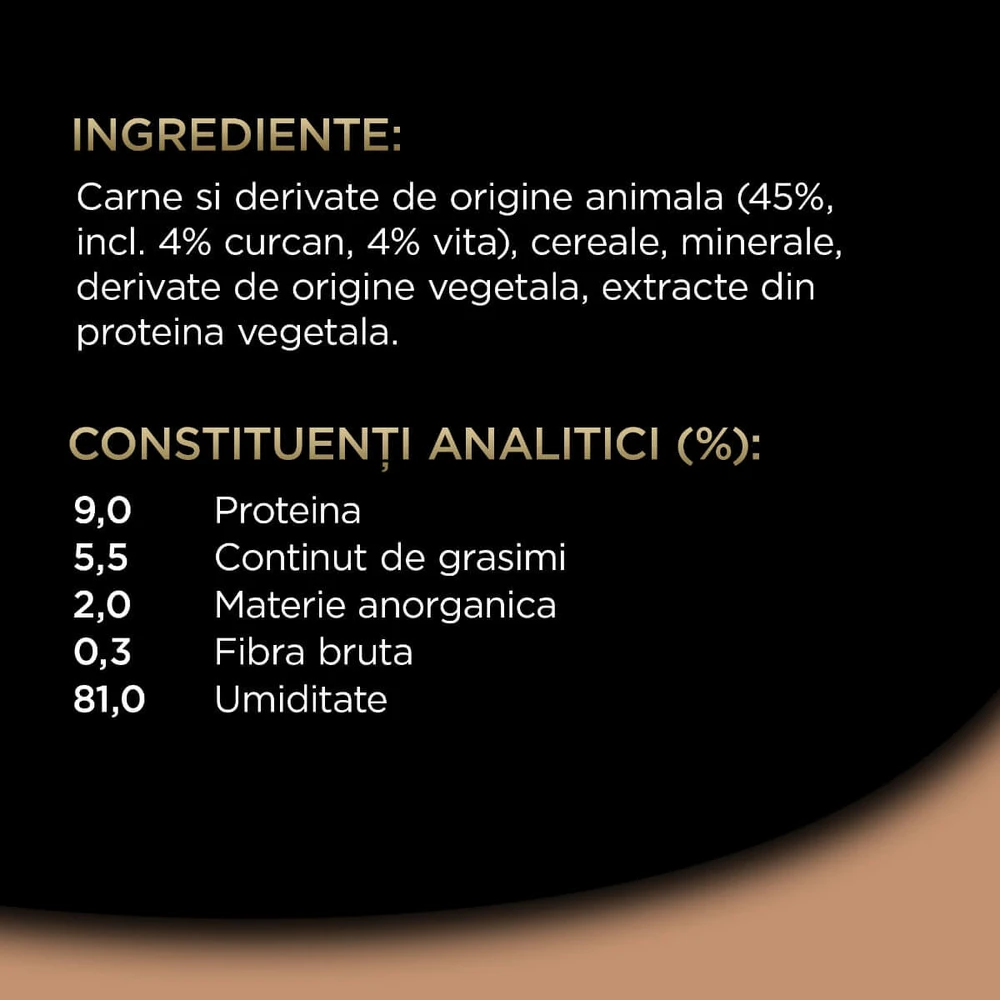 INGREDIENTE:

Carne si derivate de origine animala (45%, incl. 4% curcan, 4% vita), cereale, minerale, derivate de origine vegetala, extracte din proteina vegetala.

CONSTITUENȚI ANALITICI (%):

9,0 Proteina
5,5 Continut de grasimi
2,0 Materie anorganica
0,3 Fibra bruta
81,0 Umiditate